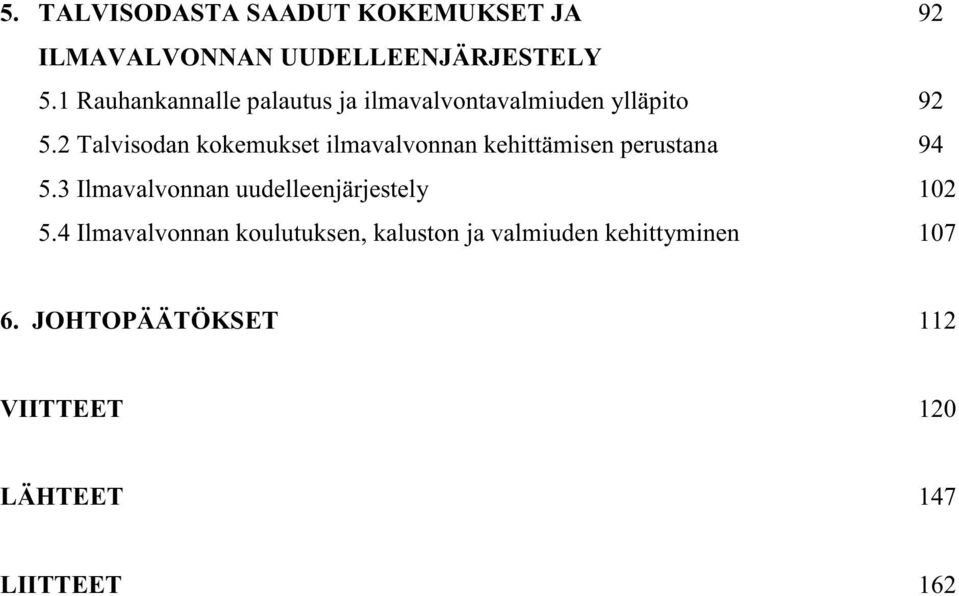 5. TALVISODASTA SAADUT KOKEMUKSET JA ILMAVALVONNAN UUDELLEENJÄRJESTELY 92

5.1 Rauhankannalle palautus ja ilmavalvontavalmiuden ylläpito 92

5.2 Talvisodan kokemukset ilmavalvonnan kehittämisen perustana 94

5.3 Ilmavalvonnan uudelleenjärjestely 102

5.4 Ilmavalvonnan koulutuksen, kaluston ja valmiuden kehittyminen 107

6. JOHTOPÄÄTÖKSET 112

VIITTEET 120

LÄHTEET 147

LIITTEET 162